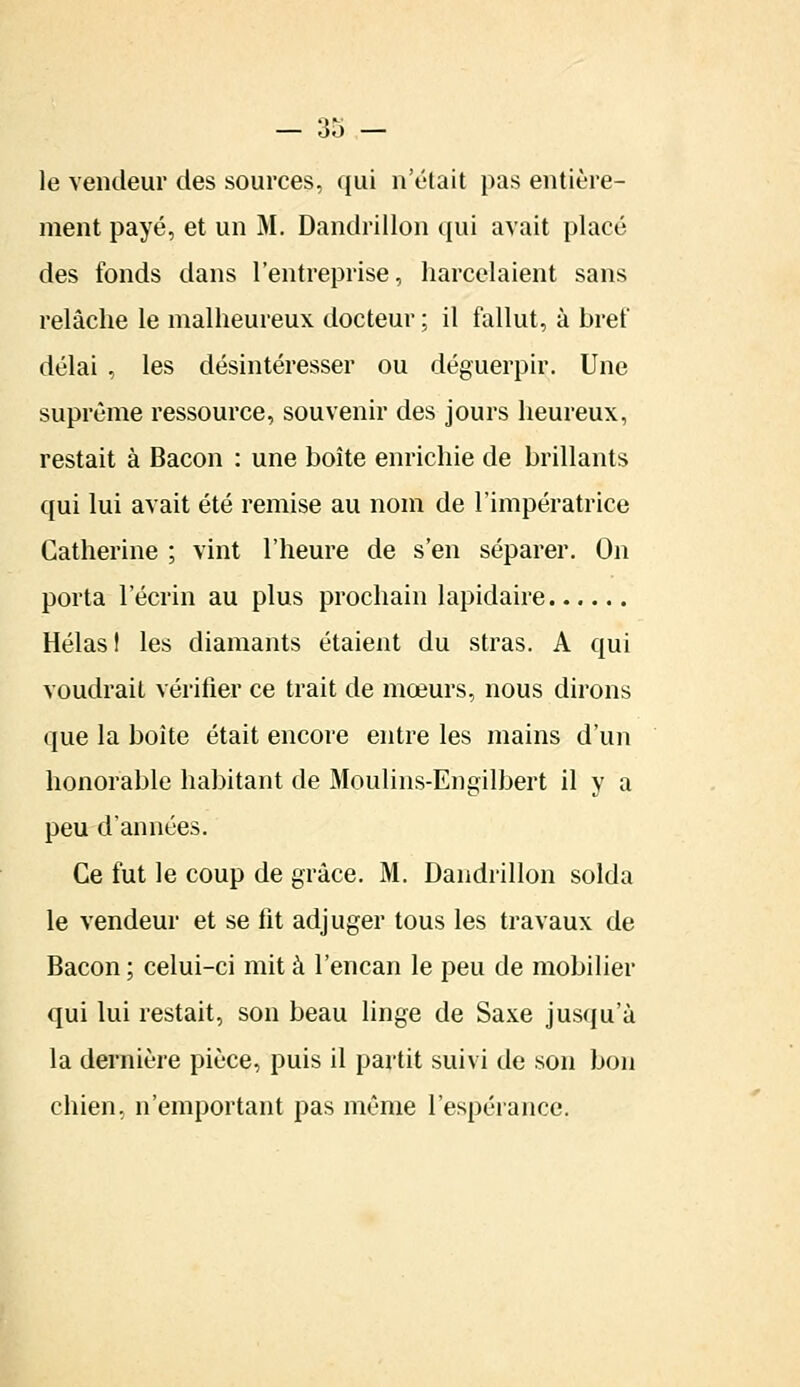 — 35 —

le vendeur des sources, qui n'était pas entièrement payé, et un M. Dandrillon qui avait placé des fonds dans l'entreprise, harcelaient sans relâche le malheureux docteur ; il fallut, à bref délai , les désintéresser ou déguerpir. Une suprême ressource, souvenir des jours heureux, restait à Bacon : une boîte enrichie de brillants qui lui avait été remise au nom de l'impératrice Catherine ; vint l'heure de s'en séparer. On porta l'écrin au plus prochain lapidaire...... Hélas ! les diamants étaient du stras. A qui voudrait vérifier ce trait de mœurs, nous dirons que la boîte était encore entre les mains d'un honorable habitant de Moulins-Engilbert il y a peu d'années.

Ce fut le coup de grâce. M. Dandrillon solda le vendeur et se fit adjuger tous les travaux de Bacon ; celui-ci mit à l'encan le peu de mobilier qui lui restait, son beau linge de Saxe jusqu'à la dernière pièce, puis il partit suivi de son bon chien, n'emportant pas même l'espérance.